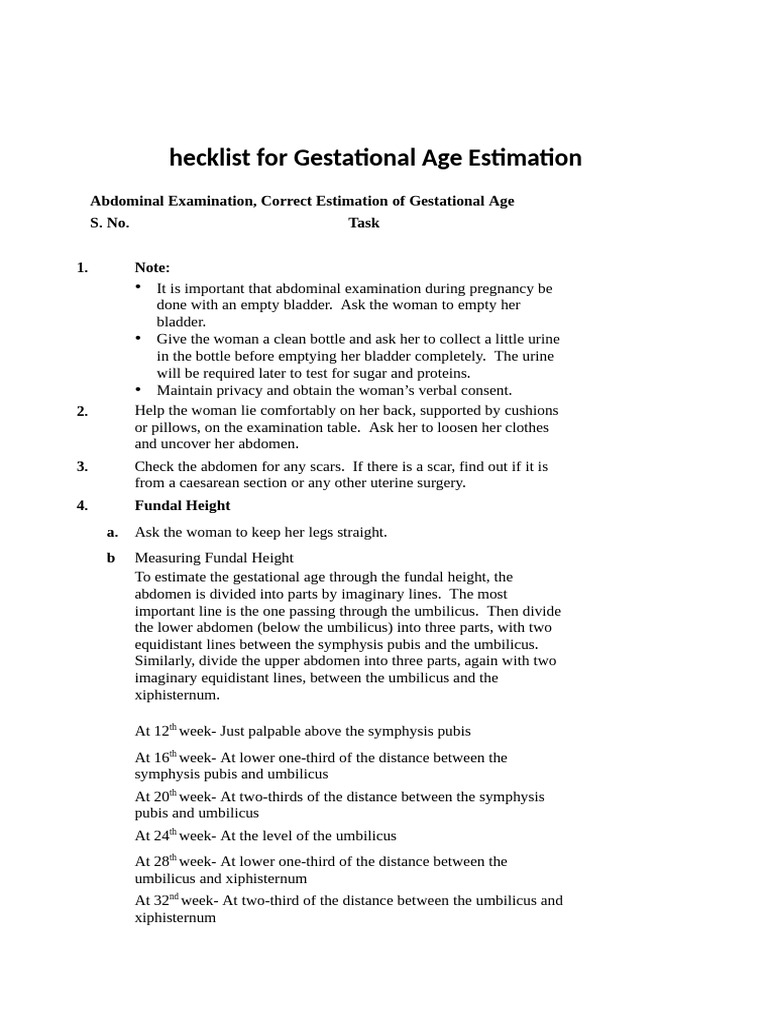 hecklist for Gestational Age Estimation

Abdominal Examination, Correct Estimation of Gestational Age

S. No. Task

1. Note:

• It is important that abdominal examination during pregnancy be done with an empty bladder. Ask the woman to empty her bladder.
• Give the woman a clean bottle and ask her to collect a little urine in the bottle before emptying her bladder completely. The urine will be required later to test for sugar and proteins.
• Maintain privacy and obtain the woman's verbal consent.

2. Help the woman lie comfortably on her back, supported by cushions or pillows, on the examination table. Ask her to loosen her clothes and uncover her abdomen.

3. Check the abdomen for any scars. If there is a scar, find out if it is from a caesarean section or any other uterine surgery.

4. Fundal Height

a. Ask the woman to keep her legs straight.

b Measuring Fundal Height

To estimate the gestational age through the fundal height, the abdomen is divided into parts by imaginary lines. The most important line is the one passing through the umbilicus. Then divide the lower abdomen (below the umbilicus) into three parts, with two equidistant lines between the symphysis pubis and the umbilicus. Similarly, divide the upper abdomen into three parts, again with two imaginary equidistant lines, between the umbilicus and the xiphisternum.

At 12th week- Just palpable above the symphysis pubis

At 16th week- At lower one-third of the distance between the symphysis pubis and umbilicus

At 20th week- At two-thirds of the distance between the symphysis pubis and umbilicus

At 24th week- At the level of the umbilicus

At 28th week- At lower one-third of the distance between the umbilicus and xiphisternum

At 32nd week- At two-third of the distance between the umbilicus and xiphisternum